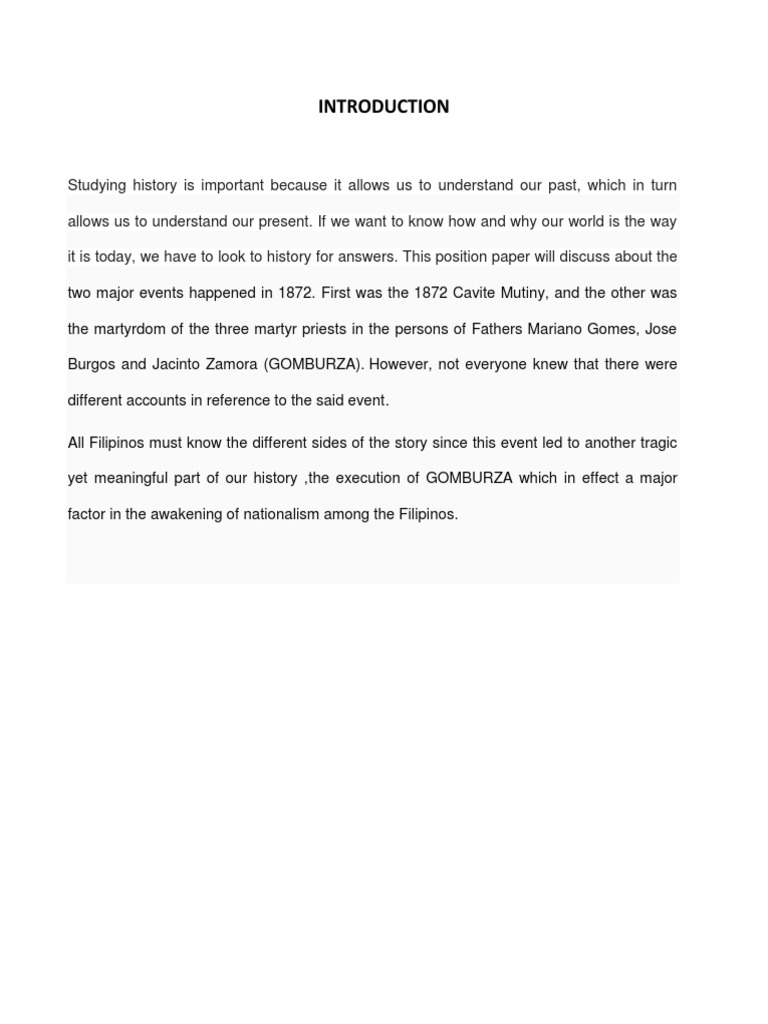 INTRODUCTION

Studying history is important because it allows us to understand our past, which in turn allows us to understand our present. If we want to know how and why our world is the way it is today, we have to look to history for answers. This position paper will discuss about the two major events happened in 1872. First was the 1872 Cavite Mutiny, and the other was the martyrdom of the three martyr priests in the persons of Fathers Mariano Gomes, Jose Burgos and Jacinto Zamora (GOMBURZA). However, not everyone knew that there were different accounts in reference to the said event.

All Filipinos must know the different sides of the story since this event led to another tragic yet meaningful part of our history ,the execution of GOMBURZA which in effect a major factor in the awakening of nationalism among the Filipinos.